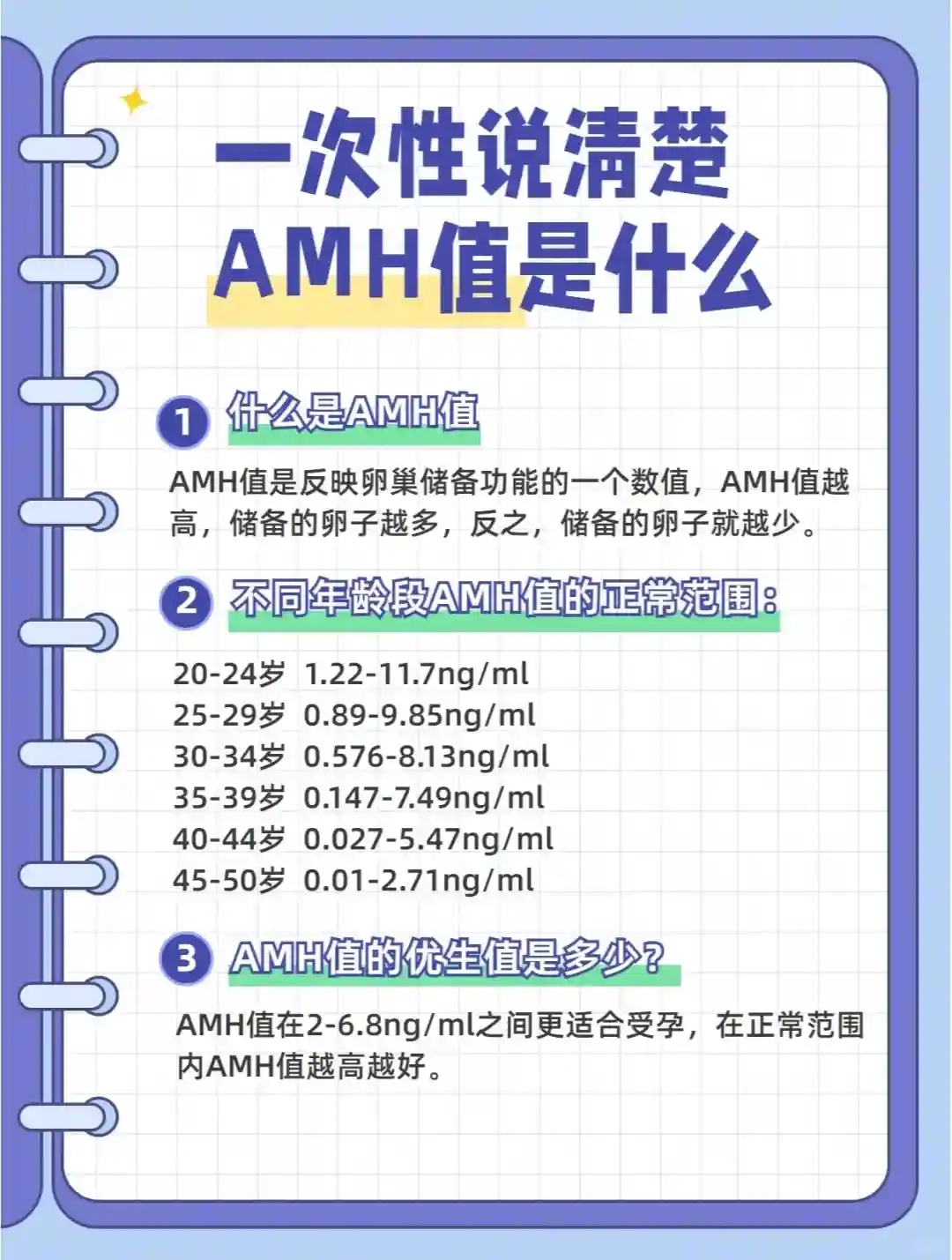 一次性说清楚
AMH值是什么

1 什么是AMH值

AMH值是反映卵巢储备功能的一个数值，AMH值越高，储备的卵子越多，反之，储备的卵子就越少。

2 不同年龄段AMH值的正常范围：

20-24岁 1.22-11.7ng/ml
25-29岁 0.89-9.85ng/ml
30-34岁 0.576-8.13ng/ml
35-39岁 0.147-7.49ng/ml
40-44岁 0.027-5.47ng/ml
45-50岁 0.01-2.71ng/ml

3 AMH值的优生值是多少?

AMH值在2-6.8ng/ml之间更适合受孕，在正常范围内AMH值越高越好。